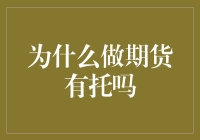 为什么做期货有托吗